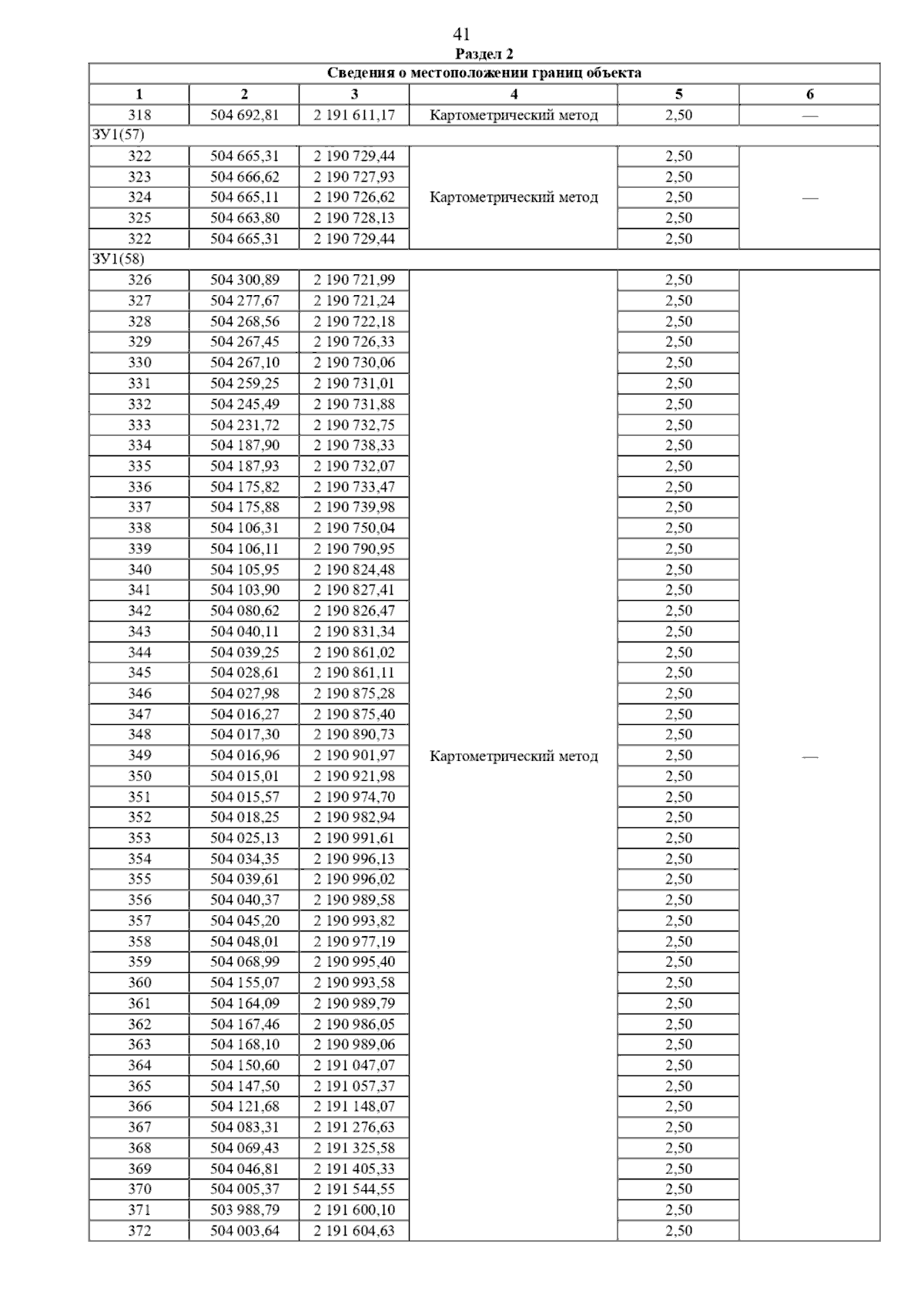 41

Раздел 2

| Сведения о местоположении границ объекта | | | | | |
|---|---|---|---|---|---|
| 1 | 2 | 3 | 4 | 5 | 6 |
| 318 | 504 692,81 | 2 191 611,17 | Картометрический метод | 2,50 | — |
| ЗУ1(57) | | | | | |
| 322 | 504 665,31 | 2 190 729,44 | Картометрический метод | 2,50 | — |
| 323 | 504 666,62 | 2 190 727,93 | | 2,50 | |
| 324 | 504 665,11 | 2 190 726,62 | | 2,50 | |
| 325 | 504 663,80 | 2 190 728,13 | | 2,50 | |
| 322 | 504 665,31 | 2 190 729,44 | | 2,50 | |
| ЗУ1(58) | | | | | |
| 326 | 504 300,89 | 2 190 721,99 | Картометрический метод | 2,50 | — |
| 327 | 504 277,67 | 2 190 721,24 | | 2,50 | |
| 328 | 504 268,56 | 2 190 722,18 | | 2,50 | |
| 329 | 504 267,45 | 2 190 726,33 | | 2,50 | |
| 330 | 504 267,10 | 2 190 730,06 | | 2,50 | |
| 331 | 504 259,25 | 2 190 731,01 | | 2,50 | |
| 332 | 504 245,49 | 2 190 731,88 | | 2,50 | |
| 333 | 504 231,72 | 2 190 732,75 | | 2,50 | |
| 334 | 504 187,90 | 2 190 738,33 | | 2,50 | |
| 335 | 504 187,93 | 2 190 732,07 | | 2,50 | |
| 336 | 504 175,82 | 2 190 733,47 | | 2,50 | |
| 337 | 504 175,88 | 2 190 739,98 | | 2,50 | |
| 338 | 504 106,31 | 2 190 750,04 | | 2,50 | |
| 339 | 504 106,11 | 2 190 790,95 | | 2,50 | |
| 340 | 504 105,95 | 2 190 824,48 | | 2,50 | |
| 341 | 504 103,90 | 2 190 827,41 | | 2,50 | |
| 342 | 504 080,62 | 2 190 826,47 | | 2,50 | |
| 343 | 504 040,11 | 2 190 831,34 | | 2,50 | |
| 344 | 504 039,25 | 2 190 861,02 | | 2,50 | |
| 345 | 504 028,61 | 2 190 861,11 | | 2,50 | |
| 346 | 504 027,98 | 2 190 875,28 | | 2,50 | |
| 347 | 504 016,27 | 2 190 875,40 | | 2,50 | |
| 348 | 504 017,30 | 2 190 890,73 | | 2,50 | |
| 349 | 504 016,96 | 2 190 901,97 | | 2,50 | |
| 350 | 504 015,01 | 2 190 921,98 | | 2,50 | |
| 351 | 504 015,57 | 2 190 974,70 | | 2,50 | |
| 352 | 504 018,25 | 2 190 982,94 | | 2,50 | |
| 353 | 504 025,13 | 2 190 991,61 | | 2,50 | |
| 354 | 504 034,35 | 2 190 996,13 | | 2,50 | |
| 355 | 504 039,61 | 2 190 996,02 | | 2,50 | |
| 356 | 504 040,37 | 2 190 989,58 | | 2,50 | |
| 357 | 504 045,20 | 2 190 993,82 | | 2,50 | |
| 358 | 504 048,01 | 2 190 977,19 | | 2,50 | |
| 359 | 504 068,99 | 2 190 995,40 | | 2,50 | |
| 360 | 504 155,07 | 2 190 993,58 | | 2,50 | |
| 361 | 504 164,09 | 2 190 989,79 | | 2,50 | |
| 362 | 504 167,46 | 2 190 986,05 | | 2,50 | |
| 363 | 504 168,10 | 2 190 989,06 | | 2,50 | |
| 364 | 504 150,60 | 2 191 047,07 | | 2,50 | |
| 365 | 504 147,50 | 2 191 057,37 | | 2,50 | |
| 366 | 504 121,68 | 2 191 148,07 | | 2,50 | |
| 367 | 504 083,31 | 2 191 276,63 | | 2,50 | |
| 368 | 504 069,43 | 2 191 325,58 | | 2,50 | |
| 369 | 504 046,81 | 2 191 405,33 | | 2,50 | |
| 370 | 504 005,37 | 2 191 544,55 | | 2,50 | |
| 371 | 503 988,79 | 2 191 600,10 | | 2,50 | |
| 372 | 504 003,64 | 2 191 604,63 | | 2,50 | |